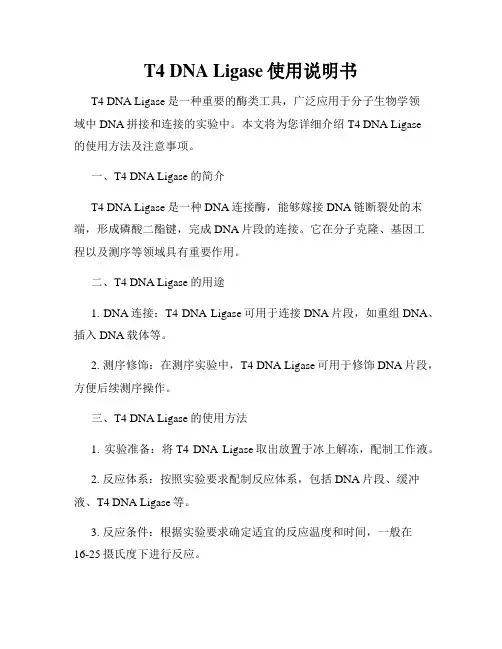 T4 DNA Ligase 使用说明书

T4 DNA Ligase 是一种重要的酶类工具，广泛应用于分子生物学领域中 DNA 拼接和连接的实验中。本文将为您详细介绍 T4 DNA Ligase 的使用方法及注意事项。

一、T4 DNA Ligase 的简介

T4 DNA Ligase 是一种 DNA 连接酶，能够嫁接 DNA 链断裂处的末端，形成磷酸二酯键，完成 DNA 片段的连接。它在分子克隆、基因工程以及测序等领域具有重要作用。

二、T4 DNA Ligase 的用途

1. DNA 连接：T4 DNA Ligase 可用于连接 DNA 片段，如重组 DNA、插入 DNA 载体等。

2. 测序修饰：在测序实验中，T4 DNA Ligase 可用于修饰 DNA 片段，方便后续测序操作。

三、T4 DNA Ligase 的使用方法

1. 实验准备：将 T4 DNA Ligase 取出放置于冰上解冻，配制工作液。

2. 反应体系：按照实验要求配制反应体系，包括 DNA 片段、缓冲液、T4 DNA Ligase 等。

3. 反应条件：根据实验要求确定适宜的反应温度和时间，一般在 16-25 摄氏度下进行反应。